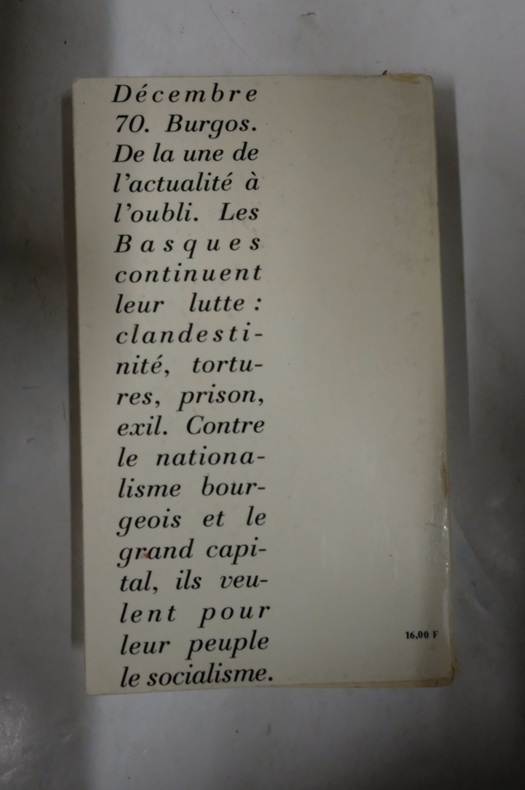 Décembre 70. Burgos. De la une de l'actualité à l'oubli. Les Basques continuent leur lutte : clandestinité, tortures, prison, exil. Contre le nationalisme bourgeois et le grand capital, ils veulent pour leur peuple le socialisme.

16,00 F